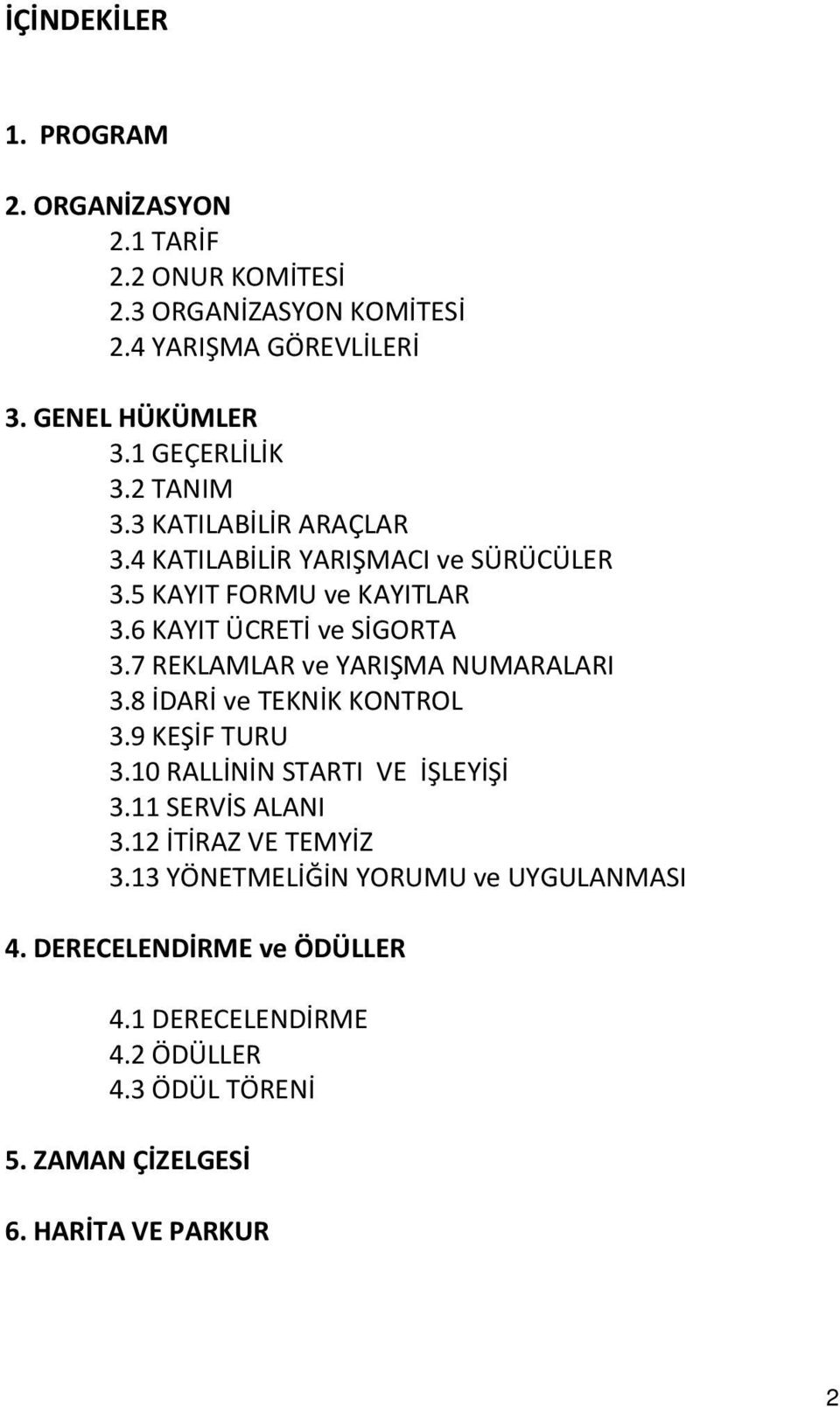 İÇİNDEKİLER

1. PROGRAM

2. ORGANİZASYON
2.1 TARİF
2.2 ONUR KOMİTESİ
2.3 ORGANİZASYON KOMİTESİ
2.4 YARIŞMA GÖREVLİLERİ

3. GENEL HÜKÜMLER
3.1 GEÇERLİLİK
3.2 TANIM
3.3 KATILABİLİR ARAÇLAR
3.4 KATILABİLİR YARIŞMACI ve SÜRÜCÜLER
3.5 KAYIT FORMU ve KAYITLAR
3.6 KAYIT ÜCRETİ ve SİGORTA
3.7 REKLAMLAR ve YARIŞMA NUMARALARI
3.8 İDARİ ve TEKNİK KONTROL
3.9 KEŞİF TURU
3.10 RALLİNİN STARTI VE İŞLEYİŞİ
3.11 SERVİS ALANI
3.12 İTİRAZ VE TEMYİZ
3.13 YÖNETMELİĞİN YORUMU ve UYGULANMASI

4. DERECELENDİRME ve ÖDÜLLER
4.1 DERECELENDİRME
4.2 ÖDÜLLER
4.3 ÖDÜL TÖRENİ

5. ZAMAN ÇİZELGESİ

6. HARİTA VE PARKUR

2